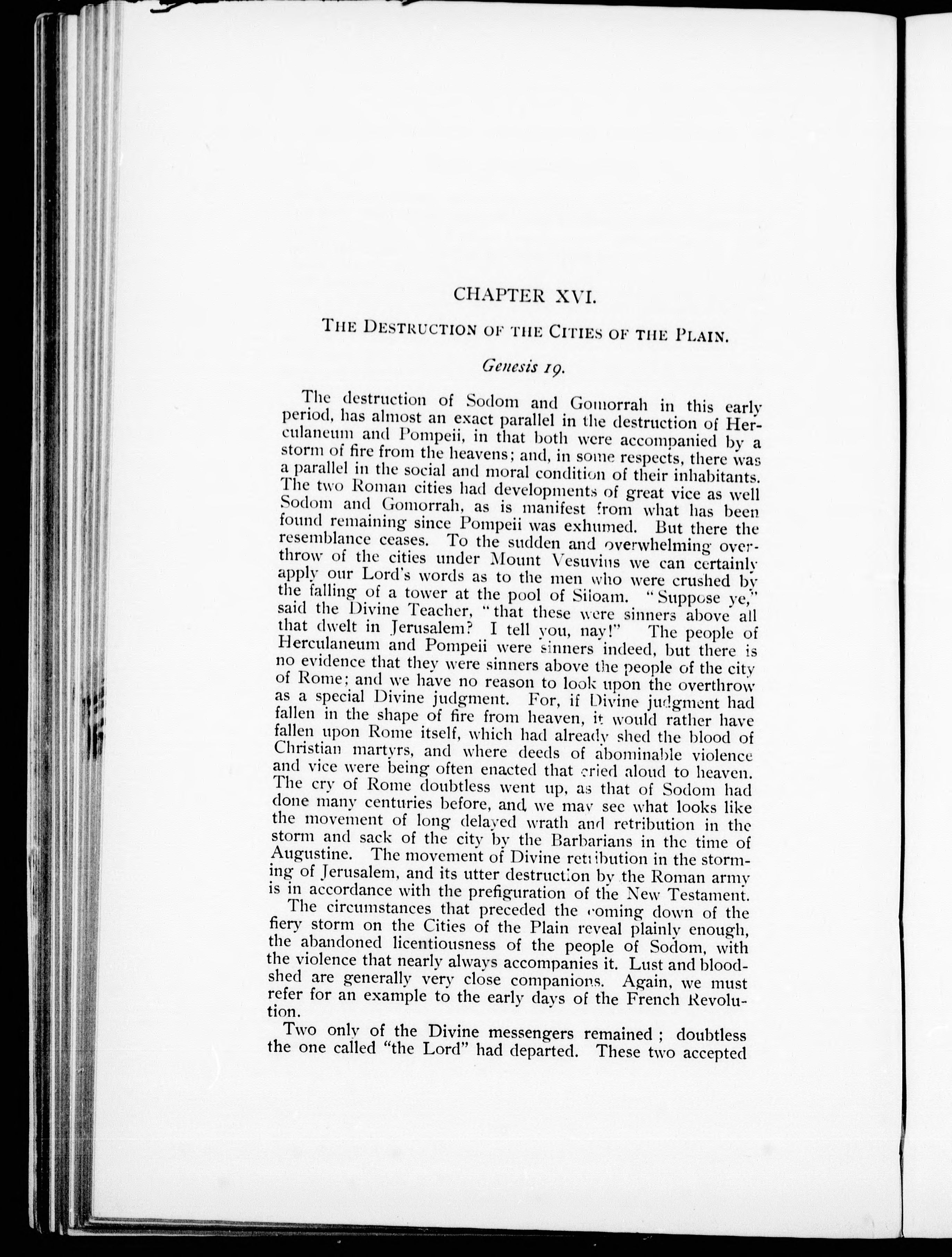 CHAPTER XVI.

THE DESTRUCTION OF THE CITIES OF THE PLAIN.

Genesis 19.

The destruction of Sodom and Gomorrah in this early period, has almost an exact parallel in the destruction of Herculaneum and Pompeii, in that both were accompanied by a storm of fire from the heavens; and, in some respects, there was a parallel in the social and moral condition of their inhabitants. The two Roman cities had developments of great vice as well Sodom and Gomorrah, as is manifest from what has been found remaining since Pompeii was exhumed. But there the resemblance ceases. To the sudden and overwhelming overthrow of the cities under Mount Vesuvius we can certainly apply our Lord's words as to the men who were crushed by the falling of a tower at the pool of Siloam. "Suppose ye," said the Divine Teacher, "that these were sinners above all that dwelt in Jerusalem? I tell you, nay!" The people of Herculaneum and Pompeii were sinners indeed, but there is no evidence that they were sinners above the people of the city of Rome; and we have no reason to look upon the overthrow as a special Divine judgment. For, if Divine judgment had fallen in the shape of fire from heaven, it would rather have fallen upon Rome itself, which had already shed the blood of Christian martyrs, and where deeds of abominable violence and vice were being often enacted that cried aloud to heaven. The cry of Rome doubtless went up, as that of Sodom had done many centuries before, and we may see what looks like the movement of long delayed wrath and retribution in the storm and sack of the city by the Barbarians in the time of Augustine. The movement of Divine retribution in the storming of Jerusalem, and its utter destruction by the Roman army is in accordance with the prefiguration of the New Testament.

The circumstances that preceded the coming down of the fiery storm on the Cities of the Plain reveal plainly enough, the abandoned licentiousness of the people of Sodom, with the violence that nearly always accompanies it. Lust and bloodshed are generally very close companions. Again, we must refer for an example to the early days of the French Revolution.

Two only of the Divine messengers remained; doubtless the one called "the Lord" had departed. These two accepted